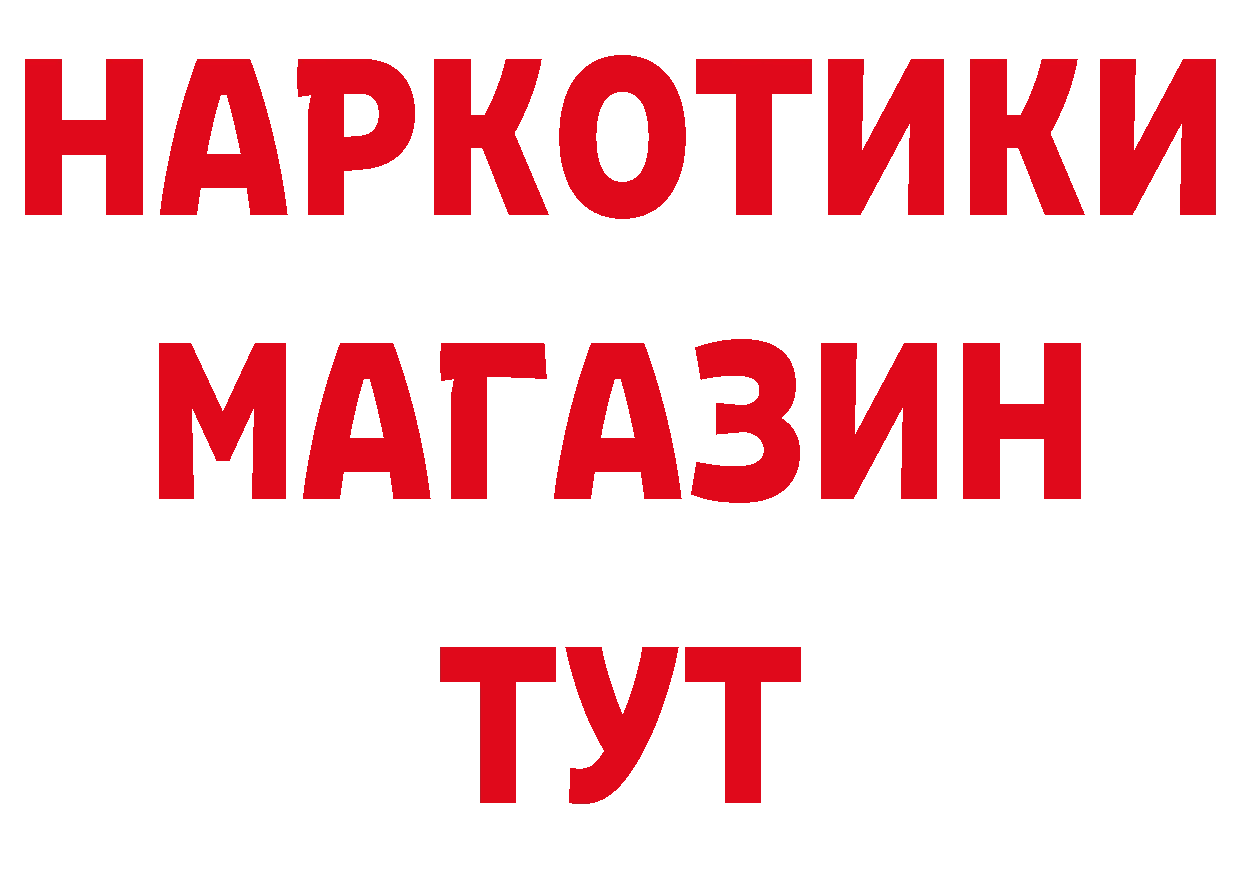 НАРКОТИКИ
МАГАЗИН
ТУТ